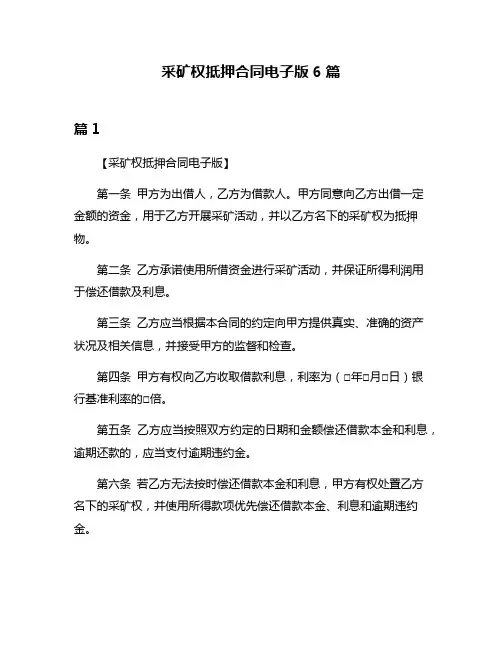 采矿权抵押合同电子版 6 篇

篇 1

【采矿权抵押合同电子版】

第一条 甲方为出借人，乙方为借款人。甲方同意向乙方出借一定金额的资金，用于乙方开展采矿活动，并以乙方名下的采矿权为抵押物。

第二条 乙方承诺使用所借资金进行采矿活动，并保证所得利润用于偿还借款及利息。

第三条 乙方应当根据本合同的约定向甲方提供真实、准确的资产状况及相关信息，并接受甲方的监督和检查。

第四条 甲方有权向乙方收取借款利息，利率为（□年□月□日）银行基准利率的□倍。

第五条 乙方应当按照双方约定的日期和金额偿还借款本金和利息，逾期还款的，应当支付逾期违约金。

第六条 若乙方无法按时偿还借款本金和利息，甲方有权处置乙方名下的采矿权，并使用所得款项优先偿还借款本金、利息和逾期违约金。